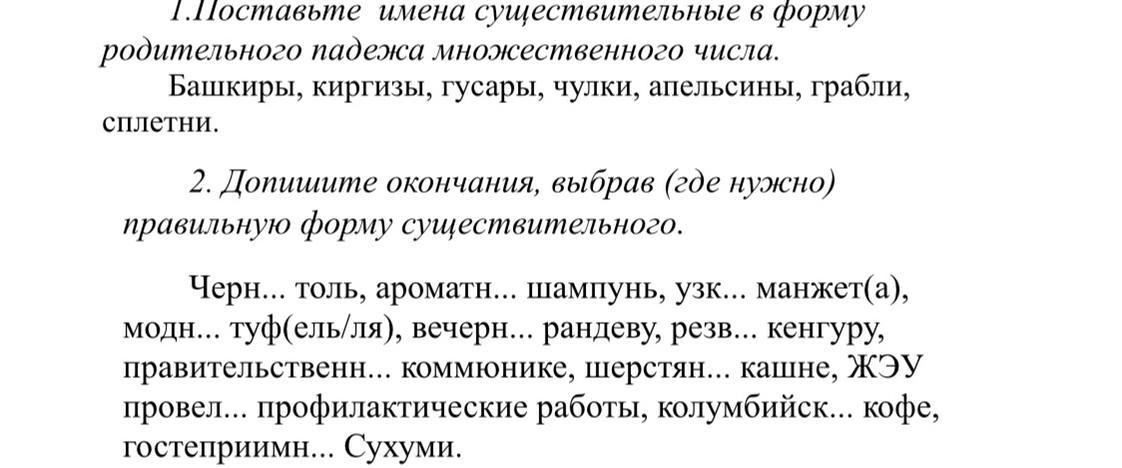 1.Поставьте имена существительные в форму родительного падежа множественного числа.

Башкиры, киргизы, гусары, чулки, апельсины, грабли, сплетни.

2. Допишите окончания, выбрав (где нужно) правильную форму существительного.

Черн... толь, ароматн... шампунь, узк... манжет(а), модн... туф(ель/ля), вечерн... рандеву, резв... кенгуру, правительственн... коммюнике, шерстян... кашне, ЖЭУ провел... профилактические работы, колумбийск... кофе, гостеприимн... Сухуми.